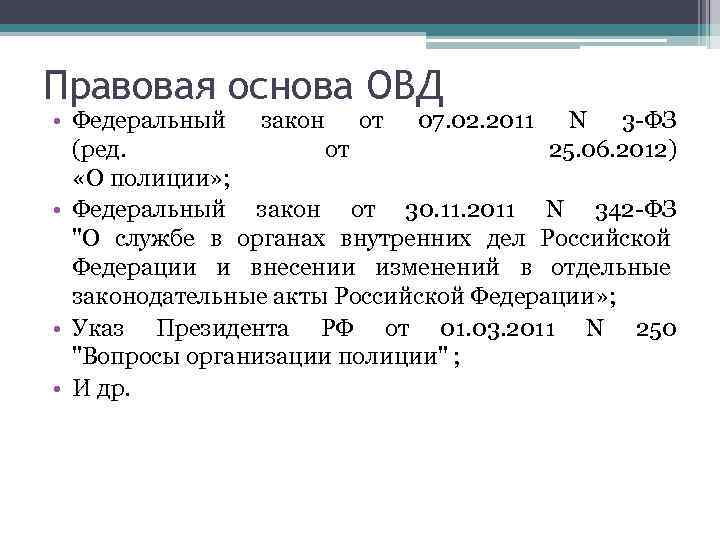 Правовая основа ОВД

• Федеральный закон от 07.02.2011 N 3-ФЗ (ред. от 25.06.2012) «О полиции»;
• Федеральный закон от 30.11.2011 N 342-ФЗ "О службе в органах внутренних дел Российской Федерации и внесении изменений в отдельные законодательные акты Российской Федерации»;
• Указ Президента РФ от 01.03.2011 N 250 "Вопросы организации полиции" ;
• И др.